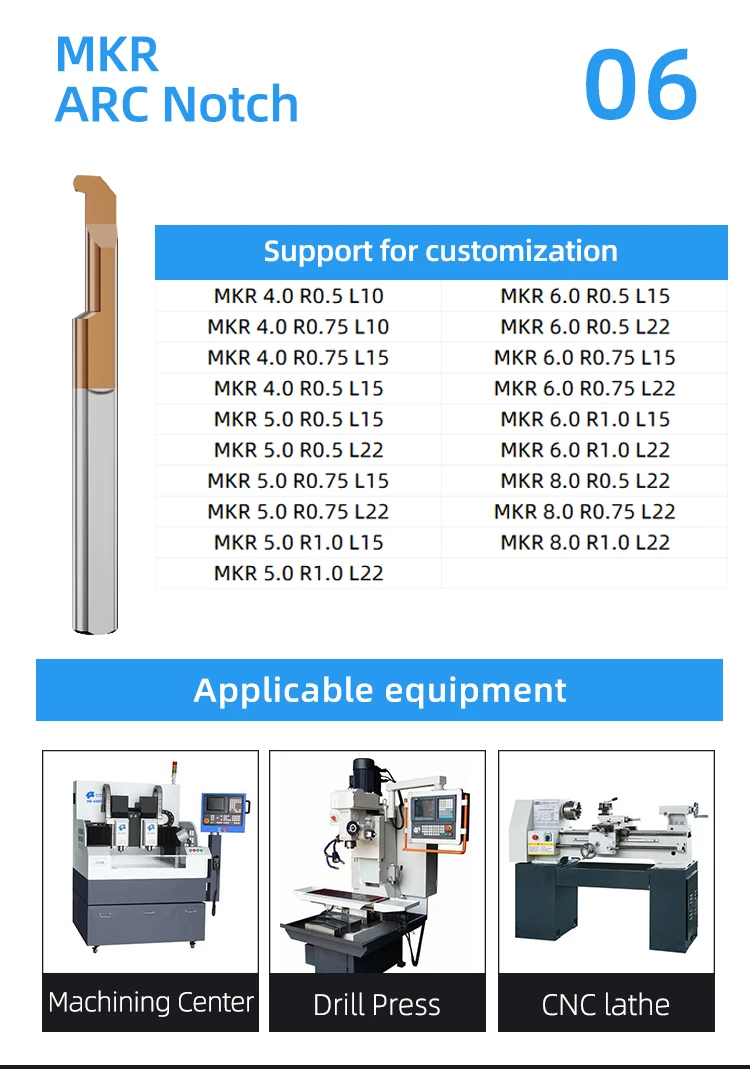 MKR
ARC Notch

06

| Support for customization | |
|---|---|
| MKR 4.0 R0.5 L10 | MKR 6.0 R0.5 L15 |
| MKR 4.0 R0.75 L10 | MKR 6.0 R0.5 L22 |
| MKR 4.0 R0.75 L15 | MKR 6.0 R0.75 L15 |
| MKR 4.0 R0.5 L15 | MKR 6.0 R0.75 L22 |
| MKR 5.0 R0.5 L15 | MKR 6.0 R1.0 L15 |
| MKR 5.0 R0.5 L22 | MKR 6.0 R1.0 L22 |
| MKR 5.0 R0.75 L15 | MKR 8.0 R0.5 L22 |
| MKR 5.0 R0.75 L22 | MKR 8.0 R0.75 L22 |
| MKR 5.0 R1.0 L15 | MKR 8.0 R1.0 L22 |
| MKR 5.0 R1.0 L22 | |

Applicable equipment

Machining Center

Drill Press

CNC lathe